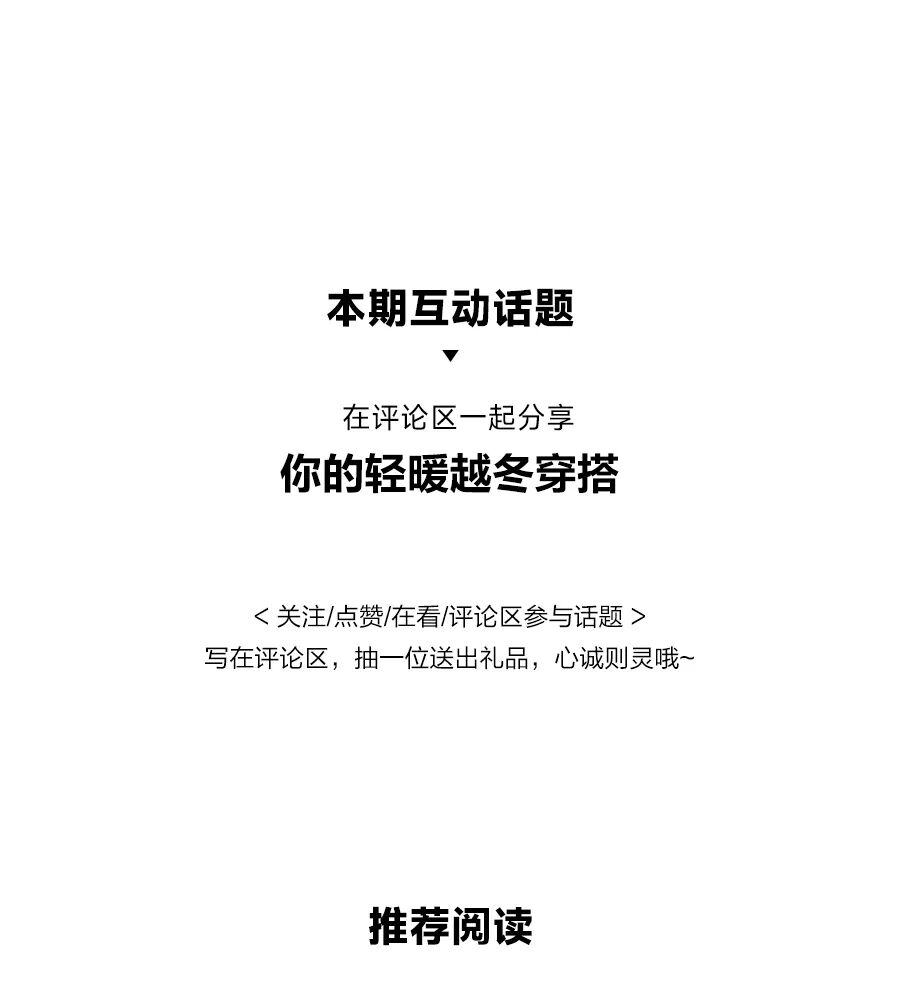 本期互动话题

▼

在评论区一起分享

你的轻暖越冬穿搭

< 关注/点赞/在看/评论区参与话题 >

写在评论区，抽一位送出礼品，心诚则灵哦~

推荐阅读